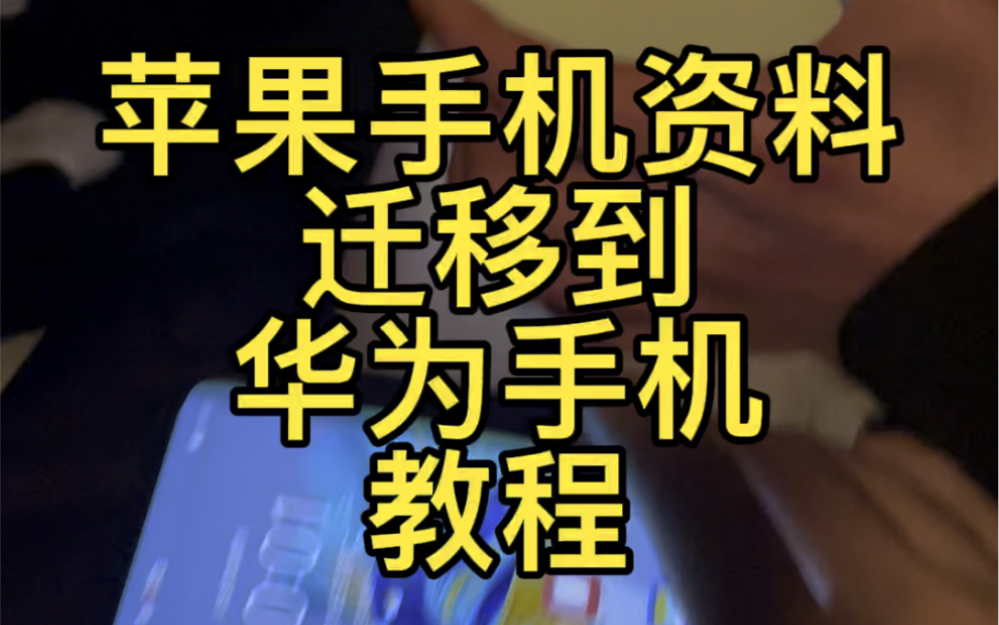 苹果手机资料
迁移到
华为手机
教程